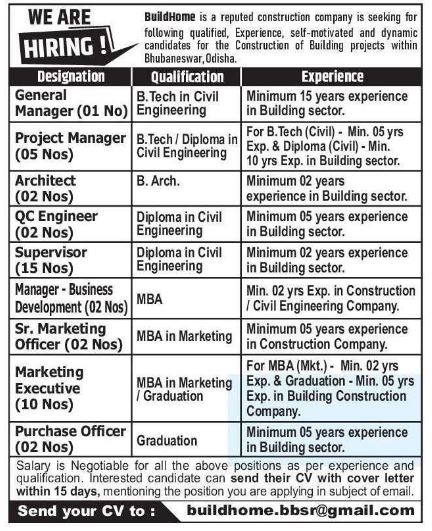 WE ARE HIRING !

BuildHome is a reputed construction company is seeking for following qualified, Experience, self-motivated and dynamic candidates for the Construction of Building projects within Bhubaneswar, Odisha.

| Designation | Qualification | Experience |
|---|---|---|
| General Manager (01 No) | B.Tech in Civil Engineering | Minimum 15 years experience in Building sector. |
| Project Manager (05 Nos) | B.Tech / Diploma in Civil Engineering | For B.Tech (Civil) - Min. 05 yrs Exp. & Diploma (Civil) - Min. 10 yrs Exp. in Building sector. |
| Architect (02 Nos) | B. Arch. | Minimum 02 years experience in Building sector. |
| QC Engineer (02 Nos) | Diploma in Civil Engineering | Minimum 05 years experience in Building sector. |
| Supervisor (15 Nos) | Diploma in Civil Engineering | Minimum 02 years experience in Building sector. |
| Manager - Business Development (02 Nos) | MBA | Min. 02 yrs Exp. in Construction / Civil Engineering Company. |
| Sr. Marketing Officer (02 Nos) | MBA in Marketing | Minimum 05 years experience in Construction Company. |
| Marketing Executive (10 Nos) | MBA in Marketing / Graduation | For MBA (Mkt.) - Min. 02 yrs Exp. & Graduation - Min. 05 yrs Exp. in Building Construction Company. |
| Purchase Officer (02 Nos) | Graduation | Minimum 05 years experience in Building sector. |

Salary is Negotiable for all the above positions as per experience and qualification. Interested candidate can send their CV with cover letter within 15 days, mentioning the position you are applying in subject of email.

Send your CV to : buildhome.bbsr@gmail.com